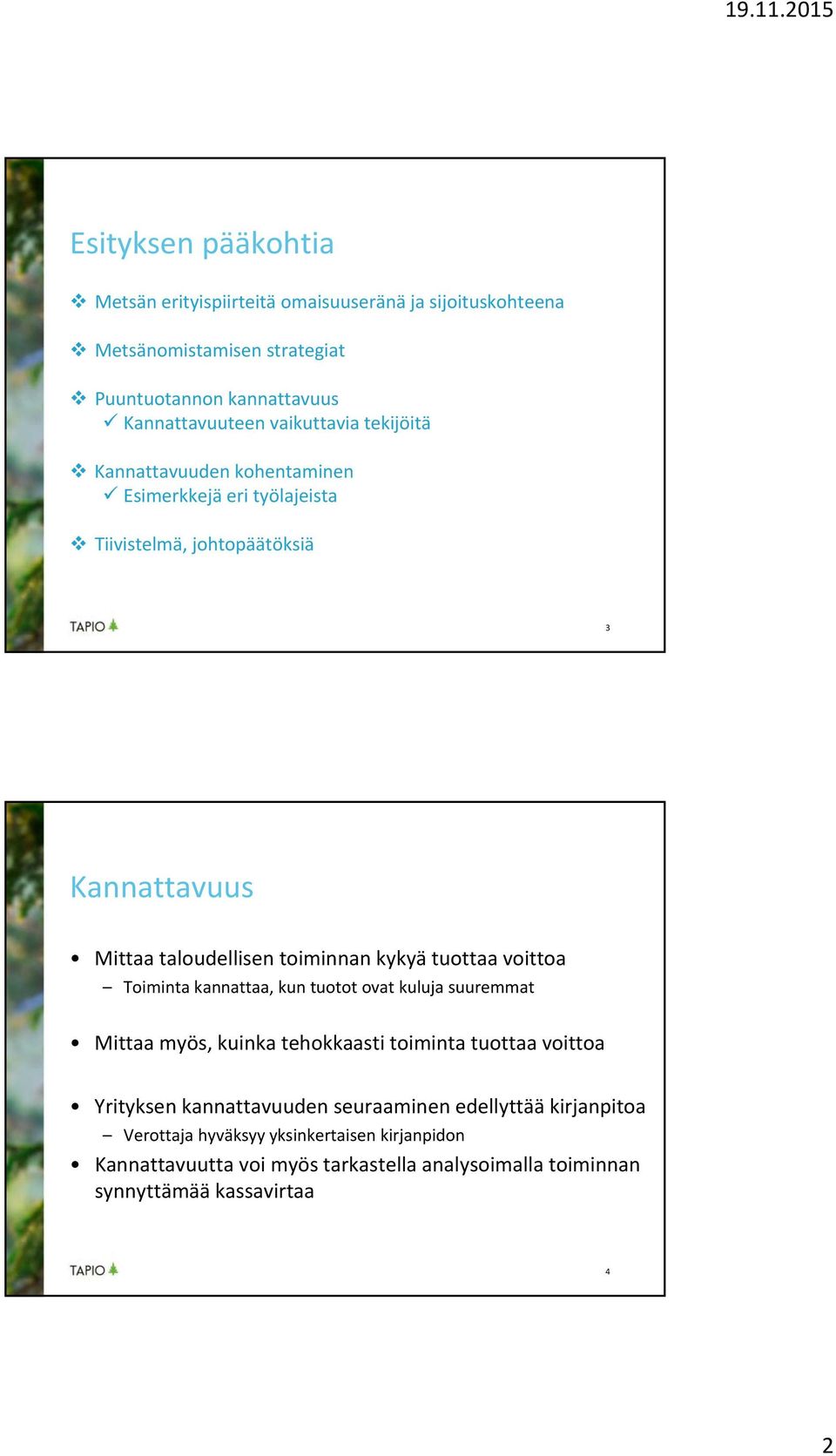 19.11.2015

Esityksen pääkohtia

❖ Metsän erityispiirteitä omaisuuseränä ja sijoituskohteena

❖ Metsänomistamisen strategiat

❖ Puuntuotannon kannattavuus
✓ Kannattavuuteen vaikuttavia tekijöitä

❖ Kannattavuuden kohentaminen
✓ Esimerkkejä eri työlajeista

❖ Tiivistelmä, johtopäätöksiä

TAPIO

3

Kannattavuus

• Mittaa taloudellisen toiminnan kykyä tuottaa voittoa
– Toiminta kannattaa, kun tuotot ovat kuluja suuremmat

• Mittaa myös, kuinka tehokkaasti toiminta tuottaa voittoa

• Yrityksen kannattavuuden seuraaminen edellyttää kirjanpitoa
– Verottaja hyväksyy yksinkertaisen kirjanpidon

• Kannattavuutta voi myös tarkastella analysoimalla toiminnan synnyttämää kassavirtaa

TAPIO

4

2